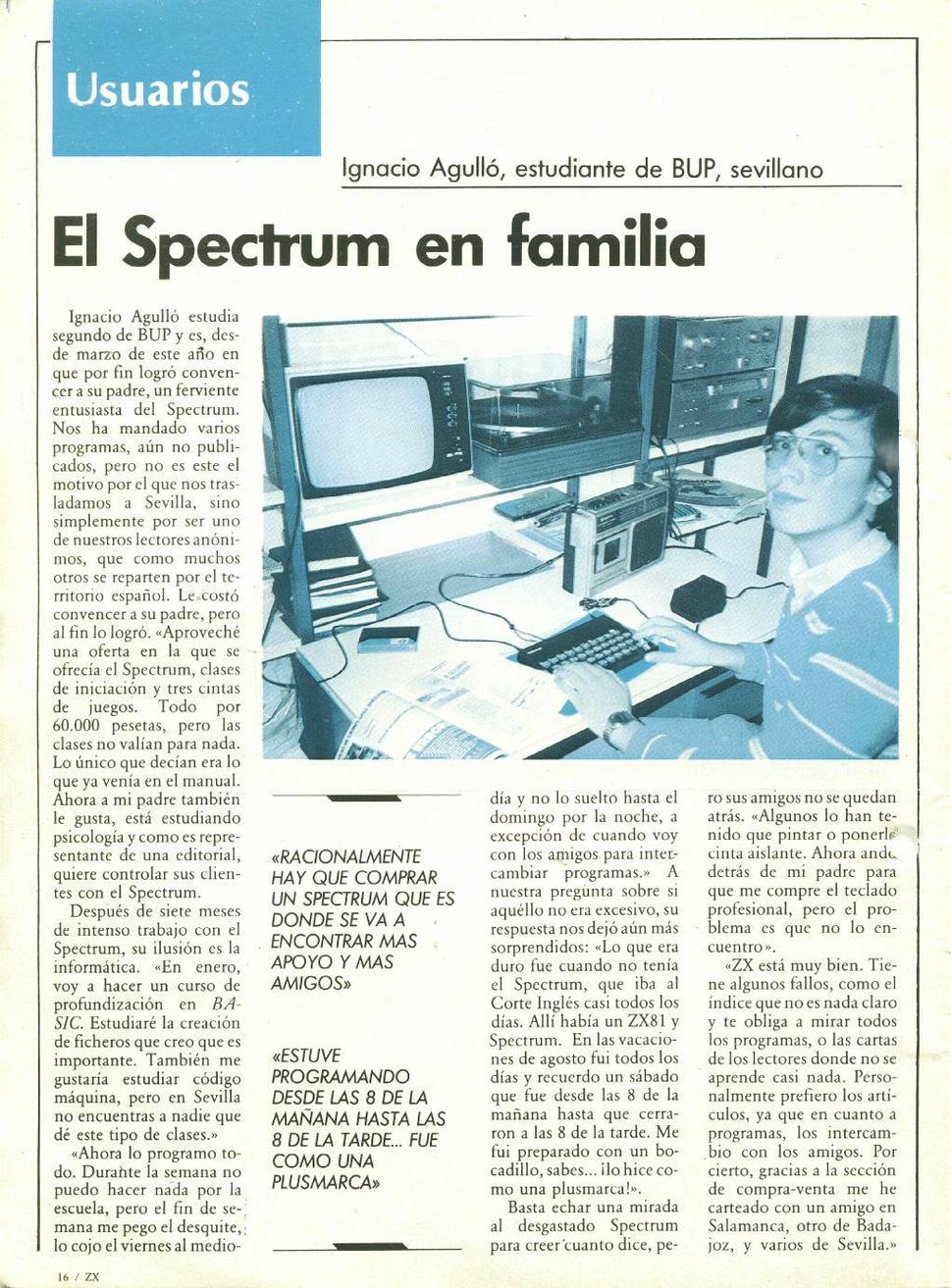 Usuarios

Ignacio Agulló, estudiante de BUP, sevillano

El Spectrum en familia

Ignacio Agulló estudia segundo de BUP y es, desde marzo de este año en que por fin logró convencer a su padre, un ferviente entusiasta del Spectrum. Nos ha mandado varios programas, aún no publicados, pero no es este el motivo por el que nos trasladamos a Sevilla, sino simplemente por ser uno de nuestros lectores anónimos, que como muchos otros se reparten por el territorio español. Le costó convencer a su padre, pero al fin lo logró. «Aproveché una oferta en la que se ofrecía el Spectrum, clases de iniciación y tres cintas de juegos. Todo por 60.000 pesetas, pero las clases no valían para nada. Lo único que decían era lo que ya venía en el manual. Ahora a mi padre también le gusta, está estudiando psicología y como es representante de una editorial, quiere controlar sus clientes con el Spectrum.

Después de siete meses de intenso trabajo con el Spectrum, su ilusión es la informática. «En enero, voy a hacer un curso de profundización en BASIC. Estudiaré la creación de ficheros que creo que es importante. También me gustaría estudiar código máquina, pero en Sevilla no encuentras a nadie que dé este tipo de clases.»

«Ahora lo programo todo. Durante la semana no puedo hacer nada por la escuela, pero el fin de semana me pego el desquite, lo cojo el viernes al mediodía y no lo suelto hasta el domingo por la noche, a excepción de cuando voy con los amigos para intercambiar programas.» A nuestra pregunta sobre si aquéllo no era excesivo, su respuesta nos dejó aún más sorprendidos: «Lo que era duro fue cuando no tenía el Spectrum, que iba al Corte Inglés casi todos los días. Allí había un ZX81 y Spectrum. En las vacaciones de agosto fui todos los días y recuerdo un sábado que fue desde las 8 de la mañana hasta que cerraron a las 8 de la tarde. Me fui preparado con un bocadillo, sabes... ¡lo hice como una plusmarca!».

Basta echar una mirada al desgastado Spectrum para creer cuanto dice, pero sus amigos no se quedan atrás. «Algunos lo han tenido que pintar o ponerle cinta aislante. Ahora ando detrás de mi padre para que me compre el teclado profesional, pero el problema es que no lo encuentro».

«ZX está muy bien. Tiene algunos fallos, como el índice que no es nada claro y te obliga a mirar todos los programas, o las cartas de los lectores donde no se aprende casi nada. Personalmente prefiero los artículos, ya que en cuanto a programas, los intercambio con los amigos. Por cierto, gracias a la sección de compra-venta me he carteado con un amigo en Salamanca, otro de Badajoz, y varios de Sevilla.»

«RACIONALMENTE HAY QUE COMPRAR UN SPECTRUM QUE ES DONDE SE VA A ENCONTRAR MAS APOYO Y MAS AMIGOS»

«ESTUVE PROGRAMANDO DESDE LAS 8 DE LA MAÑANA HASTA LAS 8 DE LA TARDE... FUE COMO UNA PLUSMARCA»

16 / ZX